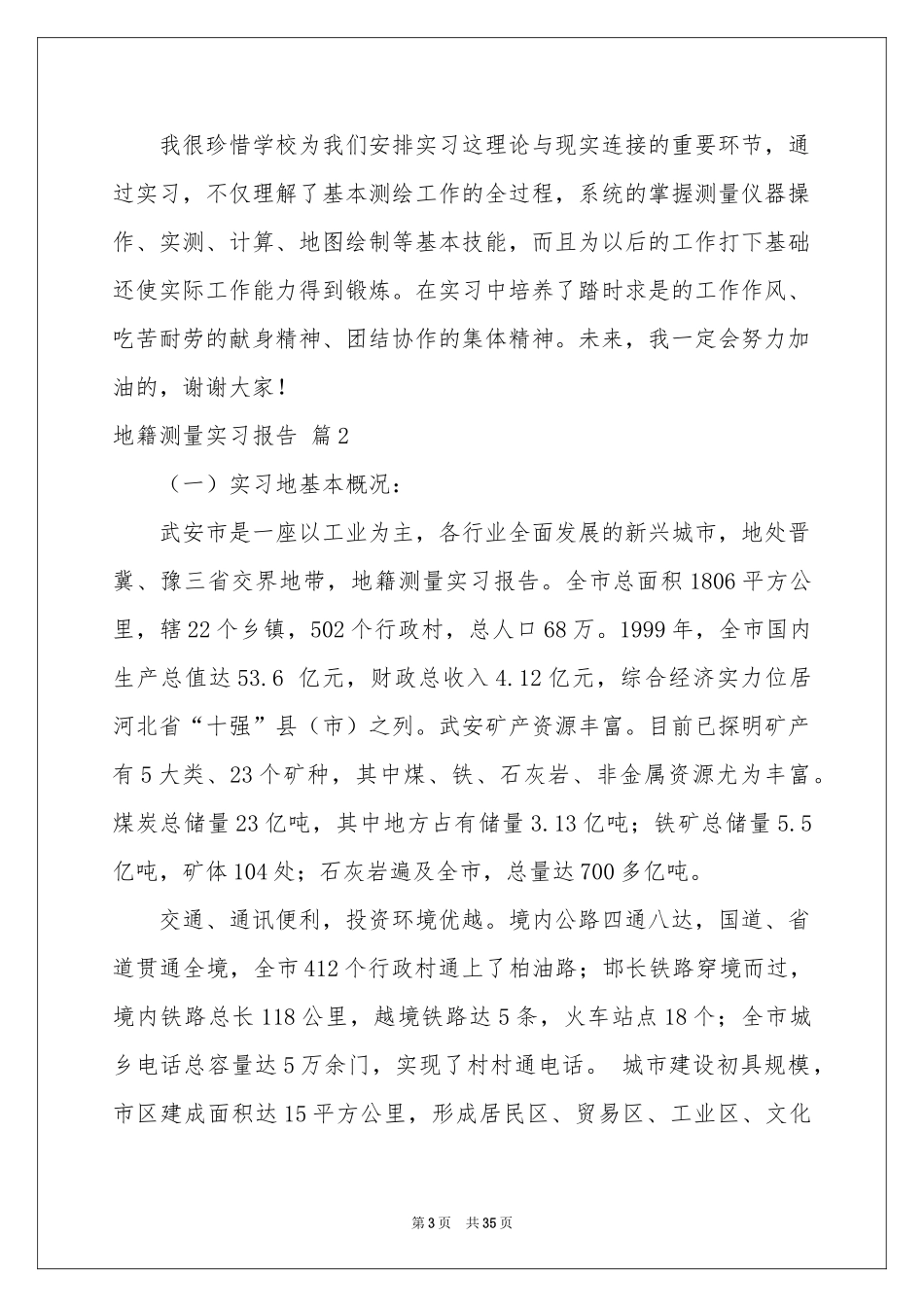 我很珍惜学校为我们安排实习这理论与现实连接的重要环节，通过实习，不仅理解了基本测绘工作的全过程，系统的掌握测量仪器操作、实测、计算、地图绘制等基本技能，而且为以后的工作打下基础还使实际工作能力得到锻炼。在实习中培养了踏时求是的工作作风、吃苦耐劳的献身精神、团结协作的集体精神。未来，我一定会努力加油的，谢谢大家！

地籍测量实习报告 篇2

（一）实习地基本概况：

武安市是一座以工业为主，各行业全面发展的新兴城市，地处晋冀、豫三省交界地带，地籍测量实习报告。全市总面积1806平方公里，辖22个乡镇，502个行政村，总人口68万。1999年，全市国内生产总值达53.6 亿元，财政总收入4.12亿元，综合经济实力位居河北省“十强”县（市）之列。武安矿产资源丰富。目前已探明矿产有5大类、23个矿种，其中煤、铁、石灰岩、非金属资源尤为丰富。煤炭总储量23亿吨，其中地方占有储量3.13亿吨；铁矿总储量5.5亿吨，矿体104处；石灰岩遍及全市，总量达700多亿吨。

交通、通讯便利，投资环境优越。境内公路四通八达，国道、省道贯通全境，全市412个行政村通上了柏油路；邯长铁路穿境而过，境内铁路总长118公里，越境铁路达5条，火车站点18个；全市城乡电话总容量达5万余门，实现了村村通电话。 城市建设初具规模，市区建成面积达15平方公里，形成居民区、贸易区、工业区、文化

第3页 共35页